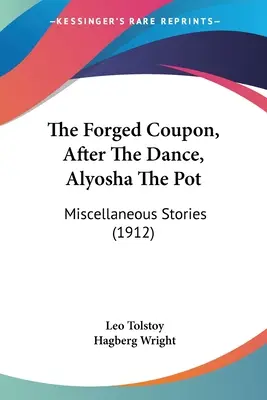 KESSINGER'S RARE REPRINTS

The Forged Coupon, After The Dance, Alyosha The Pot

Miscellaneous Stories (1912)

Leo Tolstoy
Hagberg Wright